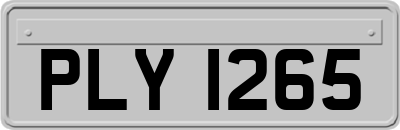 PLY 1265